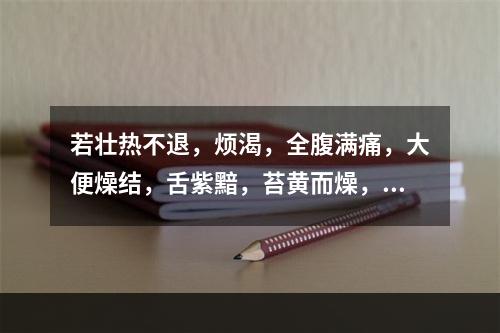 若壮热不退，烦渴，全腹满痛，大便燥结，舌紫黯，苔黄而燥，...